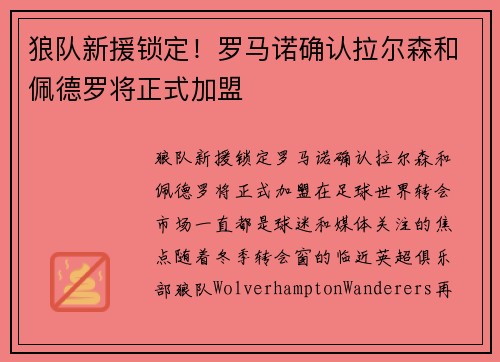 狼队新援锁定！罗马诺确认拉尔森和佩德罗将正式加盟

狼队新援锁定罗马诺确认拉尔森和佩德罗将正式加盟在足球世界转会市场一直都是球迷和媒体关注的焦点随着冬季转会窗的临近英超俱乐部狼队WolverhamptonWanderers再